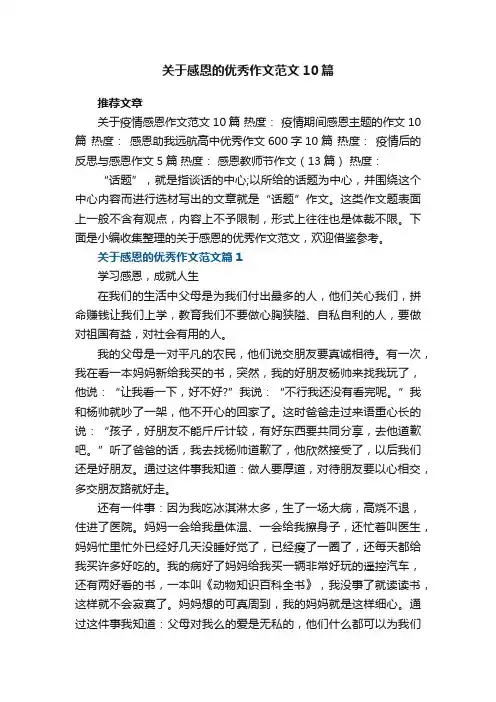 关于感恩的优秀作文范文10篇

推荐文章

关于疫情感恩作文范文10篇 热度： 疫情期间感恩主题的作文10篇 热度： 感恩助我远航高中优秀作文600字10篇 热度： 疫情后的反思与感恩作文5篇 热度： 感恩教师节作文（13篇） 热度：

“话题”，就是指谈话的中心;以所给的话题为中心，并围绕这个中心内容而进行选材写出的文章就是“话题”作文。这类作文题表面上一般不含有观点，内容上不予限制，形式上往往也是体裁不限。下面是小编收集整理的关于感恩的优秀作文范文，欢迎借鉴参考。

关于感恩的优秀作文范文篇1

学习感恩，成就人生

在我们的生活中父母是为我们付出最多的人，他们关心我们，拼命赚钱让我们上学，教育我们不要做心胸狭隘、自私自利的人，要做对祖国有益，对社会有用的人。

我的父母是一对平凡的农民，他们说交朋友要真诚相待。有一次，我在看一本妈妈新给我买的书，突然，我的好朋友杨帅来找我玩了，他说：“让我看一下，好不好?”我说：“不行我还没有看完呢。”我和杨帅就吵了一架，他不开心的回家了。这时爸爸走过来语重心长的说：“孩子，好朋友不能斤斤计较，有好东西要共同分享，去他道歉吧。”听了爸爸的话，我去找杨帅道歉了，他欣然接受了，以后我们还是好朋友。通过这件事我知道：做人要厚道，对待朋友要以心相交，多交朋友路就好走。

还有一件事：因为我吃冰淇淋太多，生了一场大病，高烧不退，住进了医院。妈妈一会给我量体温、一会给我擦身子，还忙着叫医生，妈妈忙里忙外已经好几天没睡好觉了，已经瘦了一圈了，还每天都给我买许多好吃的。我的病好了妈妈给我买一辆非常好玩的遥控汽车，还有两好看的书，一本叫《动物知识百科全书》，我没事了就读读书，这样就不会寂寞了。妈妈想的可真周到，我的妈妈就是这样细心。通过这件事我知道：父母对我么的爱是无私的，他们什么都可以为我们